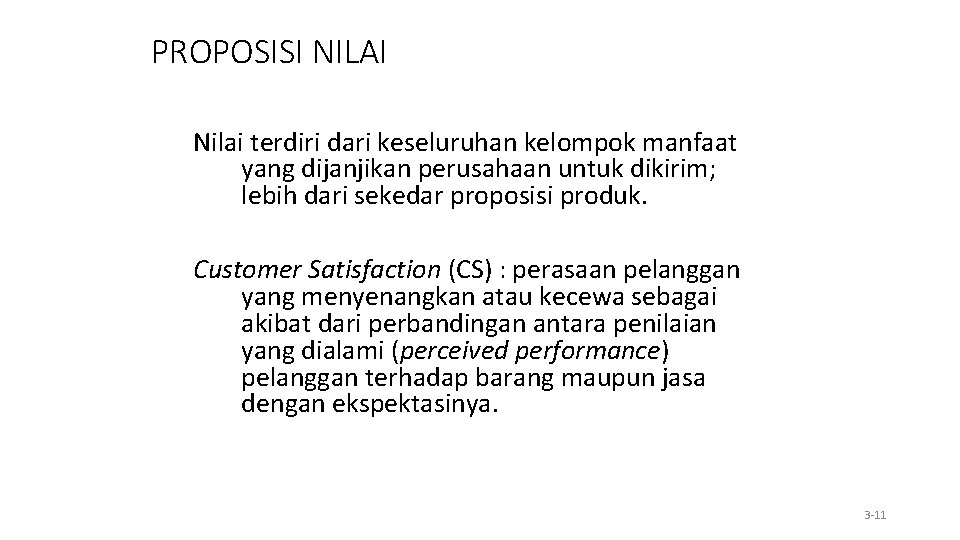 PROPOSISI NILAI

Nilai terdiri dari keseluruhan kelompok manfaat yang dijanjikan perusahaan untuk dikirim; lebih dari sekedar proposisi produk.

Customer Satisfaction (CS) : perasaan pelanggan yang menyenangkan atau kecewa sebagai akibat dari perbandingan antara penilaian yang dialami (perceived performance) pelanggan terhadap barang maupun jasa dengan ekspektasinya.

3-11